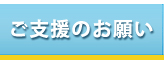 ご支援のお願い